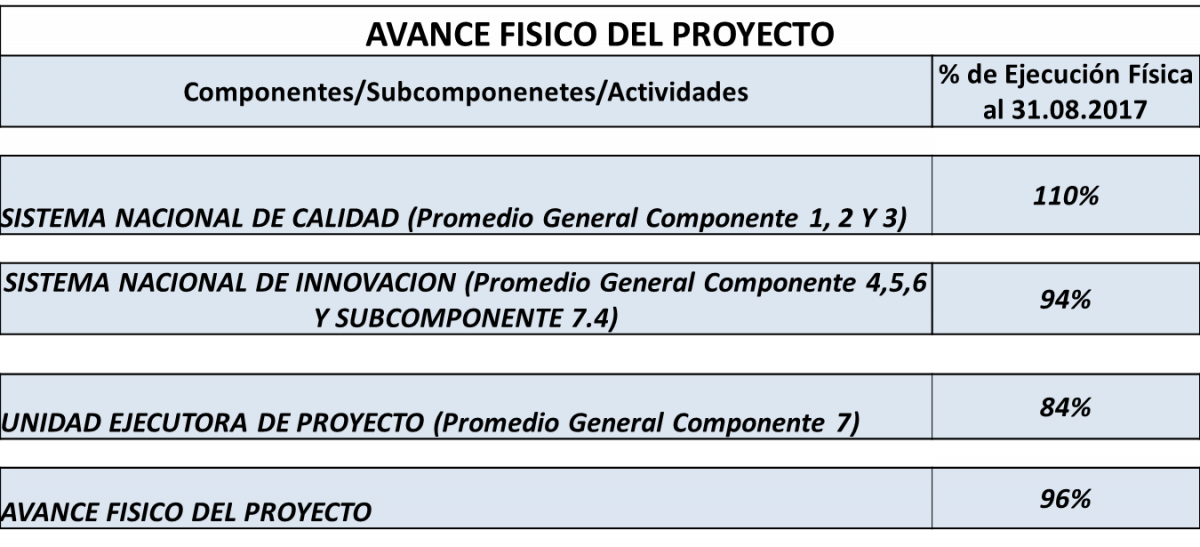 AVANCE FISICO DEL PROYECTO

| Componentes/Subcomponenetes/Actividades | % de Ejecución Física al 31.08.2017 |
|---|---|
| SISTEMA NACIONAL DE CALIDAD (Promedio General Componente 1, 2 Y 3) | 110% |
| SISTEMA NACIONAL DE INNOVACION (Promedio General Componente 4,5,6 Y SUBCOMPONENTE 7.4) | 94% |
| UNIDAD EJECUTORA DE PROYECTO (Promedio General Componente 7) | 84% |
| AVANCE FISICO DEL PROYECTO | 96% |